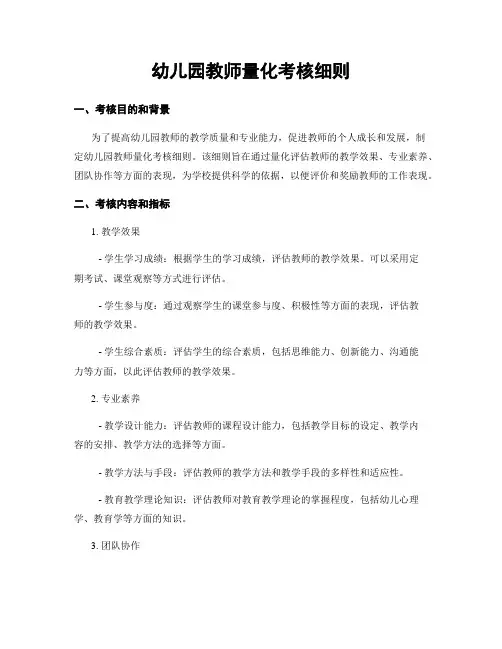 幼儿园教师量化考核细则

一、考核目的和背景

为了提高幼儿园教师的教学质量和专业能力，促进教师的个人成长和发展，制定幼儿园教师量化考核细则。该细则旨在通过量化评估教师的教学效果、专业素养、团队协作等方面的表现，为学校提供科学的依据，以便评价和奖励教师的工作表现。

二、考核内容和指标

1. 教学效果

- 学生学习成绩：根据学生的学习成绩，评估教师的教学效果。可以采用定期考试、课堂观察等方式进行评估。

- 学生参与度：通过观察学生的课堂参与度、积极性等方面的表现，评估教师的教学效果。

- 学生综合素质：评估学生的综合素质，包括思维能力、创新能力、沟通能力等方面，以此评估教师的教学效果。

2. 专业素养

- 教学设计能力：评估教师的课程设计能力，包括教学目标的设定、教学内容的安排、教学方法的选择等方面。

- 教学方法与手段：评估教师的教学方法和教学手段的多样性和适应性。

- 教育教学理论知识：评估教师对教育教学理论的掌握程度，包括幼儿心理学、教育学等方面的知识。

3. 团队协作